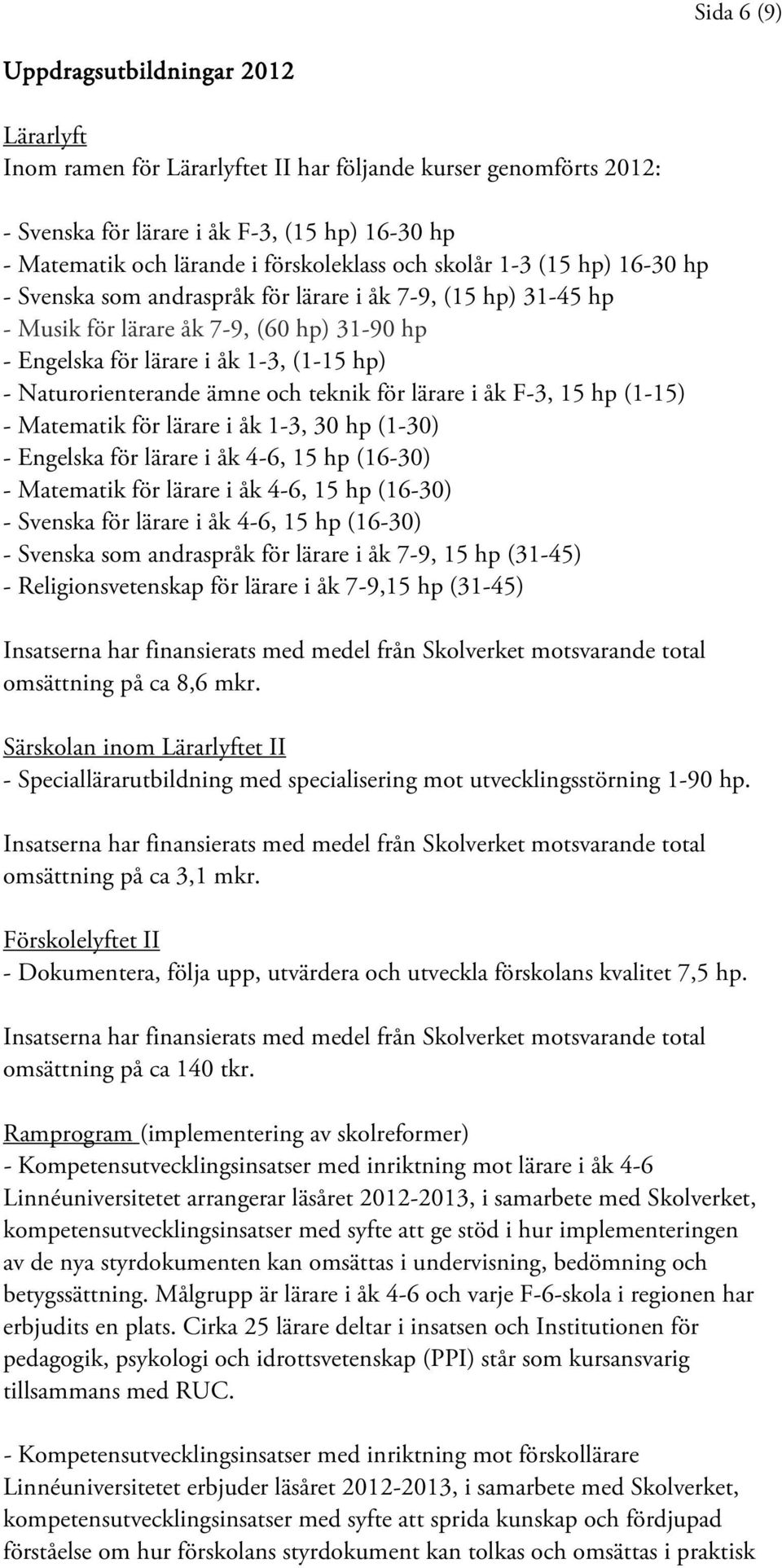 Sida 6 (9)

Uppdragsutbildningar 2012

Lärarlyft
Inom ramen för Lärarlyftet II har följande kurser genomförts 2012:

- Svenska för lärare i åk F-3, (15 hp) 16-30 hp
- Matematik och lärande i förskoleklass och skolår 1-3 (15 hp) 16-30 hp
- Svenska som andraspråk för lärare i åk 7-9, (15 hp) 31-45 hp
- Musik för lärare åk 7-9, (60 hp) 31-90 hp
- Engelska för lärare i åk 1-3, (1-15 hp)
- Naturorienterande ämne och teknik för lärare i åk F-3, 15 hp (1-15)
- Matematik för lärare i åk 1-3, 30 hp (1-30)
- Engelska för lärare i åk 4-6, 15 hp (16-30)
- Matematik för lärare i åk 4-6, 15 hp (16-30)
- Svenska för lärare i åk 4-6, 15 hp (16-30)
- Svenska som andraspråk för lärare i åk 7-9, 15 hp (31-45)
- Religionsvetenskap för lärare i åk 7-9,15 hp (31-45)

Insatserna har finansierats med medel från Skolverket motsvarande total omsättning på ca 8,6 mkr.

Särskolan inom Lärarlyftet II
- Speciallärarutbildning med specialisering mot utvecklingsstörning 1-90 hp.

Insatserna har finansierats med medel från Skolverket motsvarande total omsättning på ca 3,1 mkr.

Förskolelyftet II
- Dokumentera, följa upp, utvärdera och utveckla förskolans kvalitet 7,5 hp.

Insatserna har finansierats med medel från Skolverket motsvarande total omsättning på ca 140 tkr.

Ramprogram (implementering av skolreformer)
- Kompetensutvecklingsinsatser med inriktning mot lärare i åk 4-6
Linnéuniversitetet arrangerar läsåret 2012-2013, i samarbete med Skolverket, kompetensutvecklingsinsatser med syfte att ge stöd i hur implementeringen av de nya styrdokumenten kan omsättas i undervisning, bedömning och betygssättning. Målgrupp är lärare i åk 4-6 och varje F-6-skola i regionen har erbjudits en plats. Cirka 25 lärare deltar i insatsen och Institutionen för pedagogik, psykologi och idrottsvetenskap (PPI) står som kursansvarig tillsammans med RUC.

- Kompetensutvecklingsinsatser med inriktning mot förskollärare
Linnéuniversitetet erbjuder läsåret 2012-2013, i samarbete med Skolverket, kompetensutvecklingsinsatser med syfte att sprida kunskap och fördjupad förståelse om hur förskolans styrdokument kan tolkas och omsättas i praktisk